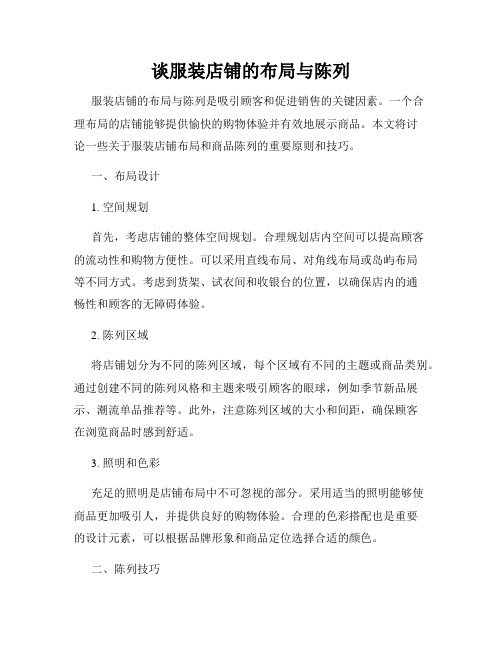 谈服装店铺的布局与陈列

服装店铺的布局与陈列是吸引顾客和促进销售的关键因素。一个合理布局的店铺能够提供愉快的购物体验并有效地展示商品。本文将讨论一些关于服装店铺布局和商品陈列的重要原则和技巧。

一、布局设计

1. 空间规划

首先，考虑店铺的整体空间规划。合理规划店内空间可以提高顾客的流动性和购物方便性。可以采用直线布局、对角线布局或岛屿布局等不同方式。考虑到货架、试衣间和收银台的位置，以确保店内的通畅性和顾客的无障碍体验。

2. 陈列区域

将店铺划分为不同的陈列区域，每个区域有不同的主题或商品类别。通过创建不同的陈列风格和主题来吸引顾客的眼球，例如季节新品展示、潮流单品推荐等。此外，注意陈列区域的大小和间距，确保顾客在浏览商品时感到舒适。

3. 照明和色彩

充足的照明是店铺布局中不可忽视的部分。采用适当的照明能够使商品更加吸引人，并提供良好的购物体验。合理的色彩搭配也是重要的设计元素，可以根据品牌形象和商品定位选择合适的颜色。

二、陈列技巧